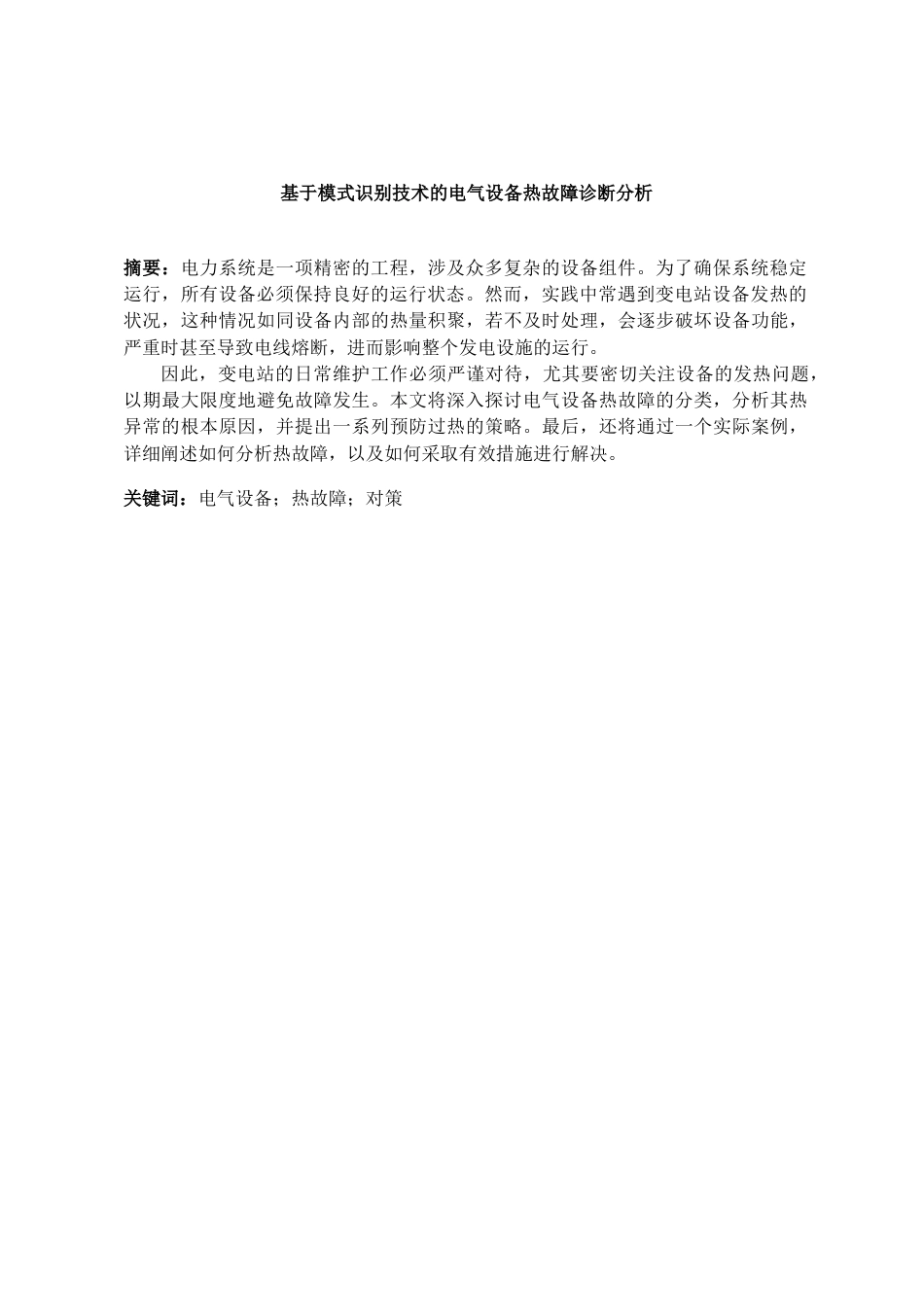 基于模式识别技术的电气设备热故障诊断分析

摘要：电力系统是一项精密的工程，涉及众多复杂的设备组件。为了确保系统稳定运行，所有设备必须保持良好的运行状态。然而，实践中常遇到变电站设备发热的状况，这种情况如同设备内部的热量积聚，若不及时处理，会逐步破坏设备功能，严重时甚至导致电线熔断，进而影响整个发电设施的运行。

因此，变电站的日常维护工作必须严谨对待，尤其要密切关注设备的发热问题，以期最大限度地避免故障发生。本文将深入探讨电气设备热故障的分类，分析其热异常的根本原因，并提出一系列预防过热的策略。最后，还将通过一个实际案例，详细阐述如何分析热故障，以及如何采取有效措施进行解决。

关键词：电气设备；热故障；对策